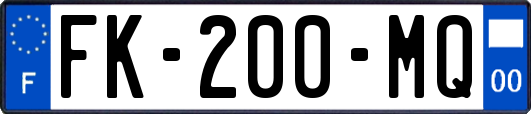 F
FK-200-MQ
00